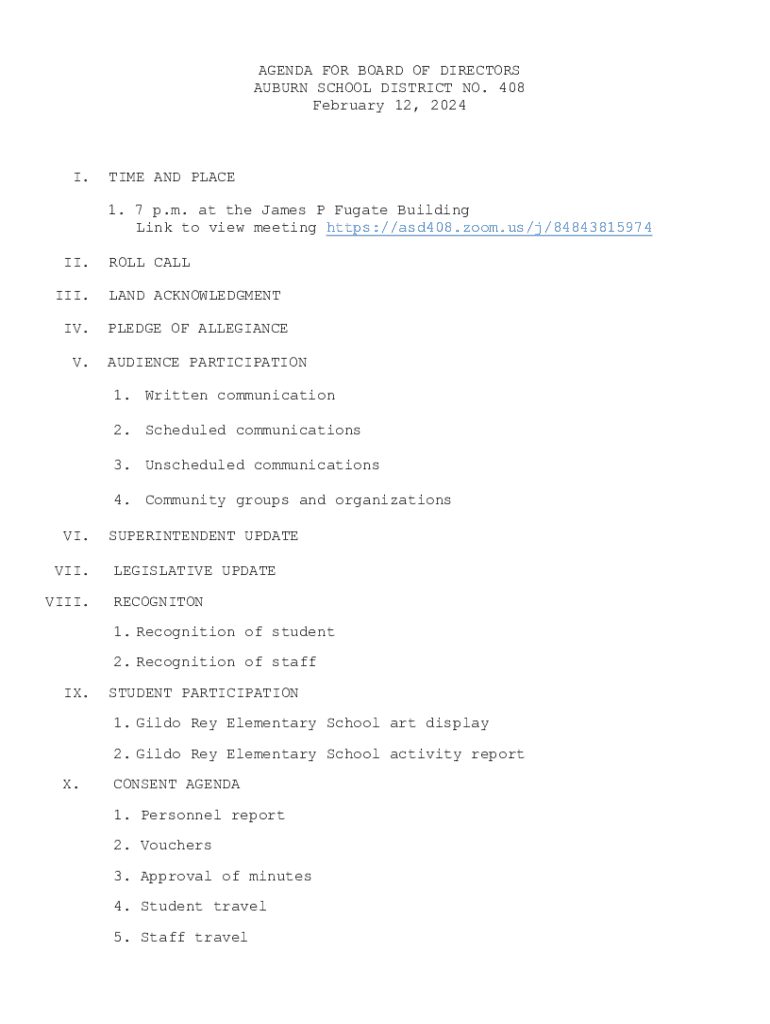 AGENDA FOR BOARD OF DIRECTORS
AUBURN SCHOOL DISTRICT NO. 408
February 12, 2024

I. TIME AND PLACE

1. 7 p.m. at the James P Fugate Building
Link to view meeting https://asd408.zoom.us/j/84843815974

II. ROLL CALL

III. LAND ACKNOWLEDGMENT

IV. PLEDGE OF ALLEGIANCE

V. AUDIENCE PARTICIPATION

1. Written communication

2. Scheduled communications

3. Unscheduled communications

4. Community groups and organizations

VI. SUPERINTENDENT UPDATE

VII. LEGISLATIVE UPDATE

VIII. RECOGNITON

1. Recognition of student

2. Recognition of staff

IX. STUDENT PARTICIPATION

1. Gildo Rey Elementary School art display

2. Gildo Rey Elementary School activity report

X. CONSENT AGENDA

1. Personnel report

2. Vouchers

3. Approval of minutes

4. Student travel

5. Staff travel